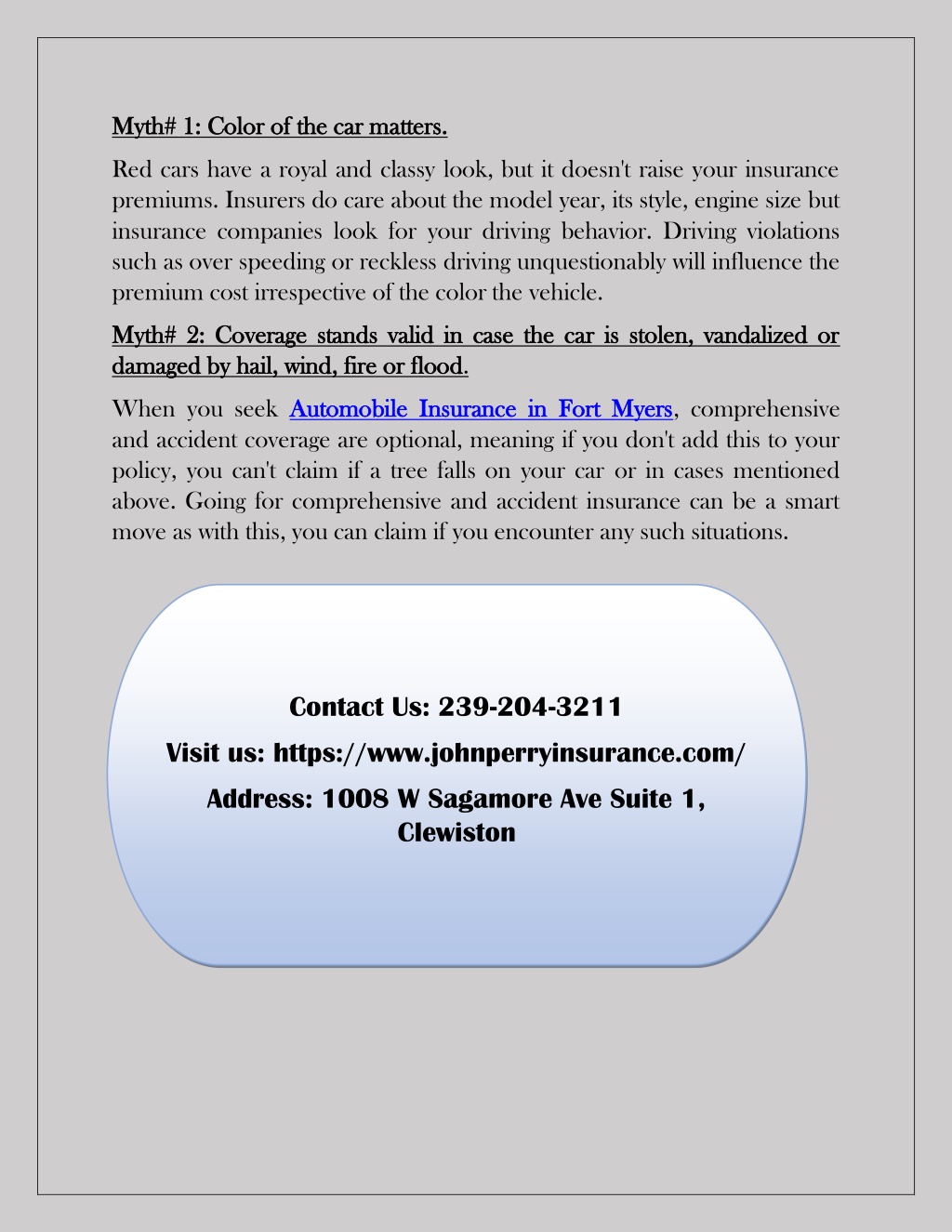 Myth# 1: Color of the car matters.

Red cars have a royal and classy look, but it doesn't raise your insurance premiums. Insurers do care about the model year, its style, engine size but insurance companies look for your driving behavior. Driving violations such as over speeding or reckless driving unquestionably will influence the premium cost irrespective of the color the vehicle.

Myth# 2: Coverage stands valid in case the car is stolen, vandalized or damaged by hail, wind, fire or flood.

When you seek Automobile Insurance in Fort Myers, comprehensive and accident coverage are optional, meaning if you don't add this to your policy, you can't claim if a tree falls on your car or in cases mentioned above. Going for comprehensive and accident insurance can be a smart move as with this, you can claim if you encounter any such situations.

Contact Us: 239-204-3211

Visit us: https://www.johnperryinsurance.com/

Address: 1008 W Sagamore Ave Suite 1, Clewiston